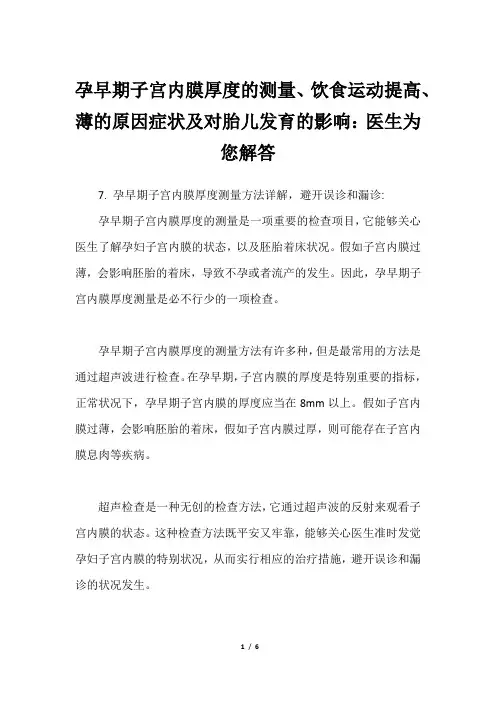 孕早期子宫内膜厚度的测量、饮食运动提高、薄的原因症状及对胎儿发育的影响：医生为您解答

7. 孕早期子宫内膜厚度测量方法详解，避开误诊和漏诊:

孕早期子宫内膜厚度的测量是一项重要的检查项目，它能够关心医生了解孕妇子宫内膜的状态，以及胚胎着床状况。假如子宫内膜过薄，会影响胚胎的着床，导致不孕或者流产的发生。因此，孕早期子宫内膜厚度测量是必不行少的一项检查。

孕早期子宫内膜厚度的测量方法有许多种，但是最常用的方法是通过超声波进行检查。在孕早期，子宫内膜的厚度是特别重要的指标，正常状况下，孕早期子宫内膜的厚度应当在 8mm 以上。假如子宫内膜过薄，会影响胚胎的着床，假如子宫内膜过厚，则可能存在子宫内膜息肉等疾病。

超声检查是一种无创的检查方法，它通过超声波的反射来观看子宫内膜的状态。这种检查方法既平安又牢靠，能够关心医生准时发觉孕妇子宫内膜的特别状况，从而实行相应的治疗措施，避开误诊和漏诊的状况发生。

1 / 6